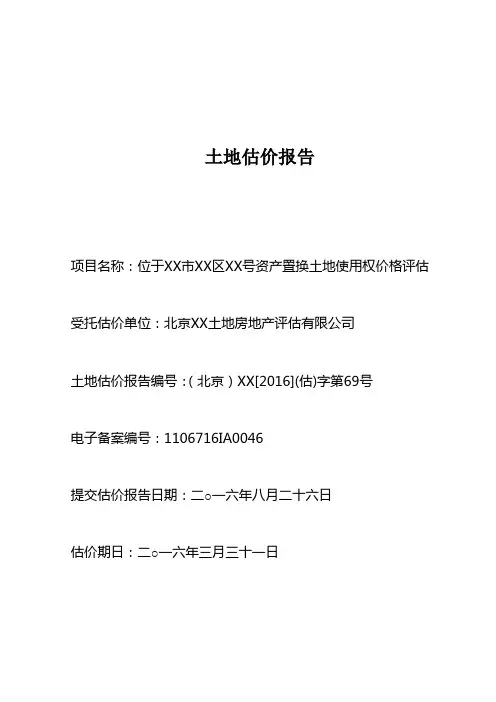 土地估价报告

项目名称：位于XX市XX区XX号资产置换土地使用权价格评估

受托估价单位：北京XX土地房地产评估有限公司

土地估价报告编号：（北京）XX[2016](估)字第69号

电子备案编号：1106716IA0046

提交估价报告日期：二○一六年八月二十六日

估价期日：二○一六年三月三十一日